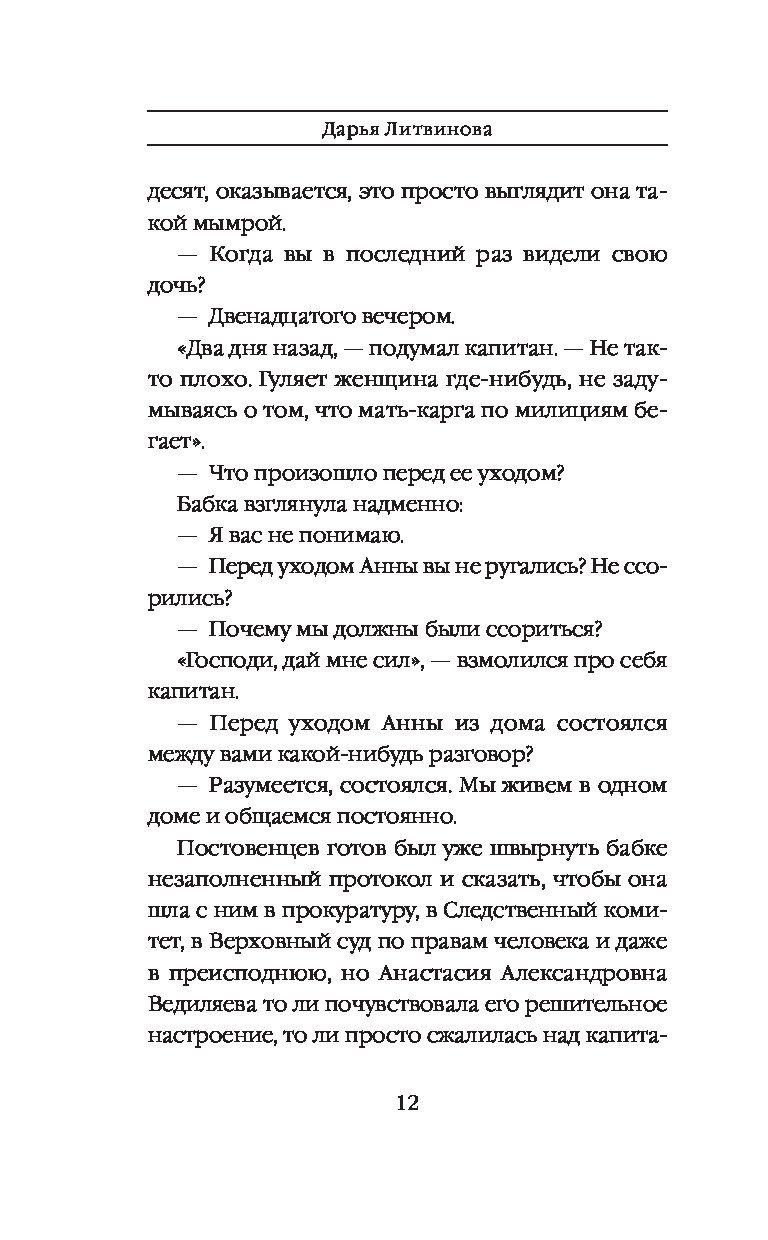 Дарья Литвинова

десят, оказывается, это просто выглядит она такой мымрой.

— Когда вы в последний раз видели свою дочь?

— Двенадцатого вечером.

«Два дня назад, — подумал капитан. — Не так-то плохо. Гуляет женщина где-нибудь, не задумываясь о том, что мать-карга по милициям бегает».

— Что произошло перед ее уходом?

Бабка взглянула надменно:

— Я вас не понимаю.

— Перед уходом Анны вы не ругались? Не ссорились?

— Почему мы должны были ссориться?

«Господи, дай мне сил», — взмолился про себя капитан.

— Перед уходом Анны из дома состоялся между вами какой-нибудь разговор?

— Разумеется, состоялся. Мы живем в одном доме и общаемся постоянно.

Постовенцев готов был уже швырнуть бабке незаполненный протокол и сказать, чтобы она шла с ним в прокуратуру, в Следственный комитет, в Верховный суд по правам человека и даже в преисподнюю, но Анастасия Александровна Ведиляева то ли почувствовала его решительное настроение, то ли просто сжалилась над капита-

12